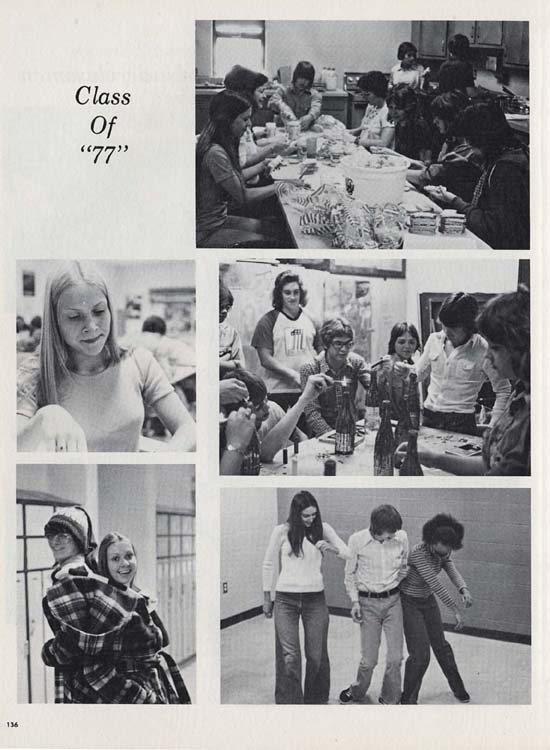 Class
Of
"77"

136